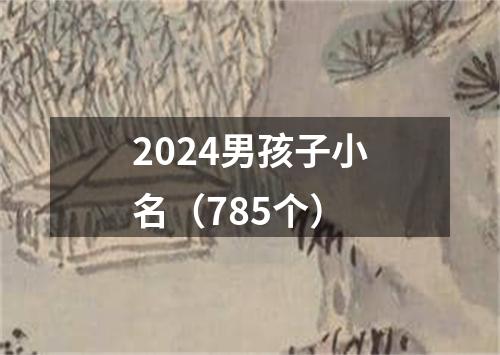 2024男孩子小名（785个）